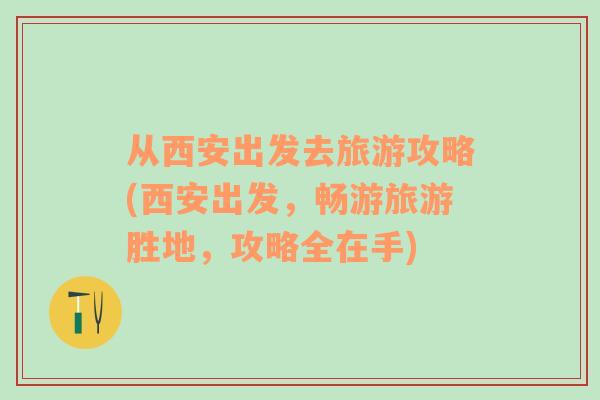 从西安出发去旅游攻略(西安出发，畅游旅游胜地，攻略全在手)